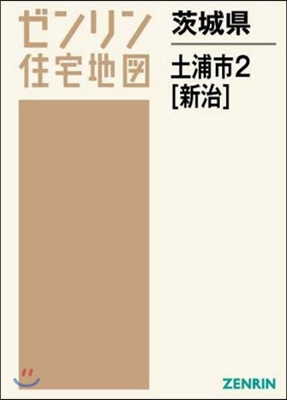 ゼンリン
住宅地図

茨城県

土浦市2
[新治]

ZENRIN